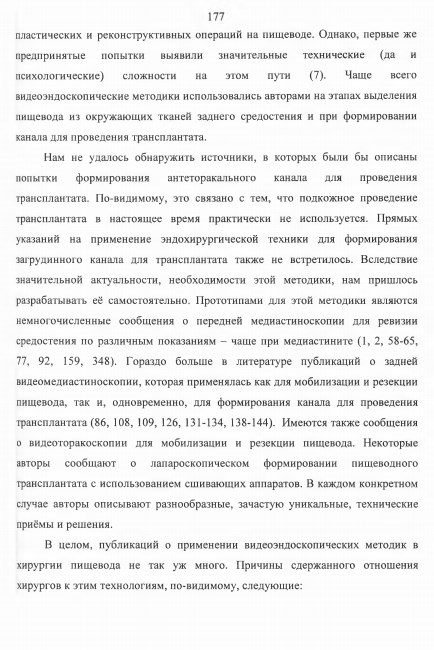 177

пластических и реконструктивных операций на пищеводе. Однако, первые же предпринятые попытки выявили значительные технические (да и психологические) сложности на этом пути (7). Чаще всего видеоэндоскопические методики использовались авторами на этапах выделения пищевода из окружающих тканей заднего средостения и при формировании канала для проведения трансплантата.

Нам не удалось обнаружить источники, в которых были бы описаны попытки формирования антеторакального канала для проведения трансплантата. По-видимому, это связано с тем, что подкожное проведение трансплантата в настоящее время практически не используется. Прямых указаний на применение эндохирургической техники для формирования загрудинного канала для трансплантата также не встретилось. Вследствие значительной актуальности, необходимости этой методики, нам пришлось разрабатывать её самостоятельно. Прототипами для этой методики являются немногочисленные сообщения о передней медиастиноскопии для ревизии средостения по различным показаниям – чаще при медиастините (1, 2, 58-65, 77, 92, 159, 348). Гораздо больше в литературе публикаций о задней видеомедиастиноскопии, которая применялась как для мобилизации и резекции пищевода, так и, одновременно, для формирования канала для проведения трансплантата (86, 108, 109, 126, 131-134, 138-144). Имеются также сообщения о видеоторакоскопии для мобилизации и резекции пищевода. Некоторые авторы сообщают о лапароскопическом формировании пищеводного трансплантата с использованием сшивающих аппаратов. В каждом конкретном случае авторы описывают разнообразные, зачастую уникальные, технические приёмы и решения.

В целом, публикаций о применении видеоэндоскопических методик в хирургии пищевода не так уж много. Причины сдержанного отношения хирургов к этим технологиям, по-видимому, следующие: